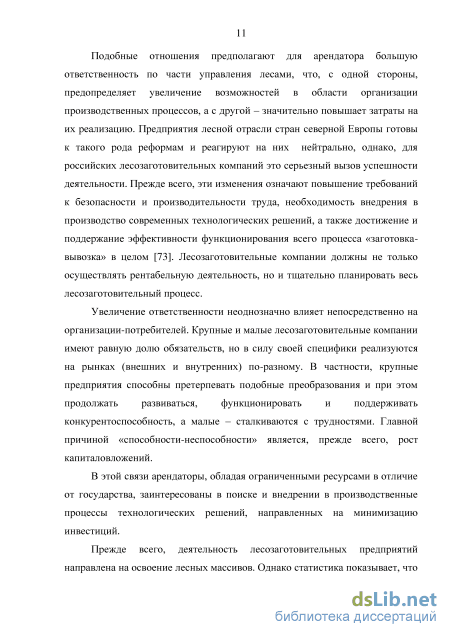 11

Подобные отношения предполагают для арендатора большую ответственность по части управления лесами, что, с одной стороны, предопределяет увеличение возможностей в области организации производственных процессов, а с другой – значительно повышает затраты на их реализацию. Предприятия лесной отрасли стран северной Европы готовы к такого рода реформам и реагируют на них нейтрально, однако, для российских лесозаготовительных компаний это серьезный вызов успешности деятельности. Прежде всего, эти изменения означают повышение требований к безопасности и производительности труда, необходимость внедрения в производство современных технологических решений, а также достижение и поддержание эффективности функционирования всего процесса «заготовка-вывозка» в целом [73]. Лесозаготовительные компании должны не только осуществлять рентабельную деятельность, но и тщательно планировать весь лесозаготовительный процесс.

Увеличение ответственности неоднозначно влияет непосредственно на организации-потребителей. Крупные и малые лесозаготовительные компании имеют равную долю обязательств, но в силу своей специфики реализуются на рынках (внешних и внутренних) по-разному. В частности, крупные предприятия способны претерпевать подобные преобразования и при этом продолжать развиваться, функционировать и поддерживать конкурентоспособность, а малые – сталкиваются с трудностями. Главной причиной «способности-неспособности» является, прежде всего, рост капиталовложений.

В этой связи арендаторы, обладая ограниченными ресурсами в отличие от государства, заинтересованы в поиске и внедрении в производственные процессы технологических решений, направленных на минимизацию инвестиций.

Прежде всего, деятельность лесозаготовительных предприятий направлена на освоение лесных массивов. Однако статистика показывает, что

dsLib.net
библиотека диссертаций